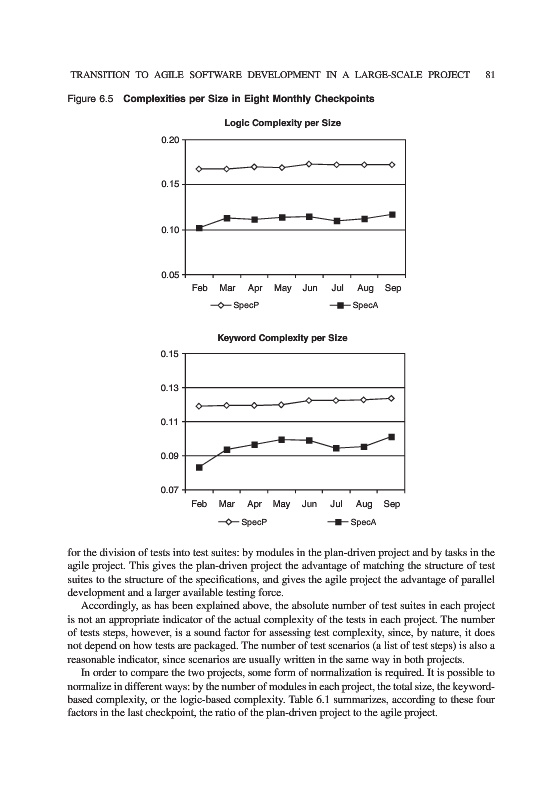 TRANSITION TO AGILE SOFTWARE DEVELOPMENT IN A LARGE-SCALE PROJECT 81

Figure 6.5 Complexities per Size in Eight Monthly Checkpoints

Logic Complexity per Size

0.20
0.15
0.10
0.05

Feb Mar Apr May Jun Jul Aug Sep

SpecP SpecA

Keyword Complexity per Size

0.15
0.13
0.11
0.09
0.07

Feb Mar Apr May Jun Jul Aug Sep

SpecP SpecA

for the division of tests into test suites: by modules in the plan-driven project and by tasks in the agile project. This gives the plan-driven project the advantage of matching the structure of test suites to the structure of the specifications, and gives the agile project the advantage of parallel development and a larger available testing force.

Accordingly, as has been explained above, the absolute number of test suites in each project is not an appropriate indicator of the actual complexity of the tests in each project. The number of tests steps, however, is a sound factor for assessing test complexity, since, by nature, it does not depend on how tests are packaged. The number of test scenarios (a list of test steps) is also a reasonable indicator, since scenarios are usually written in the same way in both projects.

In order to compare the two projects, some form of normalization is required. It is possible to normalize in different ways: by the number of modules in each project, the total size, the keyword-based complexity, or the logic-based complexity. Table 6.1 summarizes, according to these four factors in the last checkpoint, the ratio of the plan-driven project to the agile project.